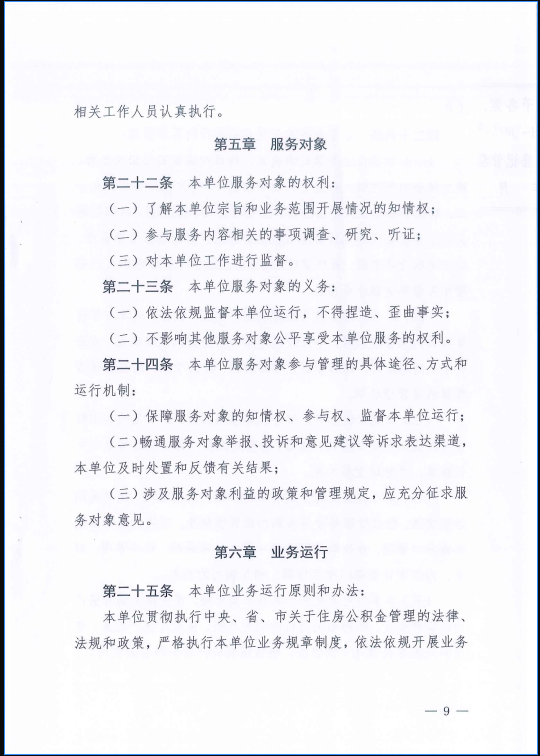 相关工作人员认真执行。

第五章　服务对象

第二十二条　本单位服务对象的权利：

（一）了解本单位宗旨和业务范围开展情况的知情权；

（二）参与服务内容相关的事项调查、研究、听证；

（三）对本单位工作进行监督。

第二十三条　本单位服务对象的义务：

（一）依法依规监督本单位运行，不得捏造、歪曲事实；

（二）不影响其他服务对象公平享受本单位服务的权利。

第二十四条　本单位服务对象参与管理的具体途径、方式和运行机制：

（一）保障服务对象的知情权、参与权、监督本单位运行；

（二）畅通服务对象举报、投诉和意见建议等诉求表达渠道，本单位及时处置和反馈有关结果；

（三）涉及服务对象利益的政策和管理规定，应充分征求服务对象意见。

第六章　业务运行

第二十五条　本单位业务运行原则和办法：

本单位贯彻执行中央、省、市关于住房公积金管理的法律、法规和政策，严格执行本单位业务规章制度，依法依规开展业务

— 9 —